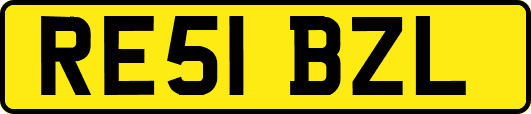 RE51 BZL